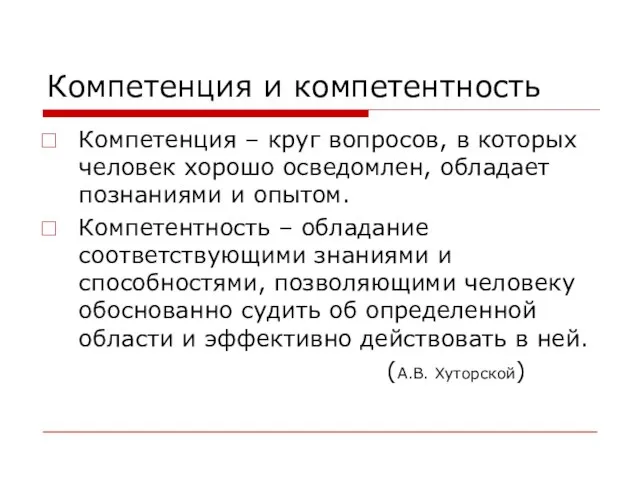 Компетенция и компетентность

Компетенция – круг вопросов, в которых человек хорошо осведомлен, обладает познаниями и опытом.

Компетентность – обладание соответствующими знаниями и способностями, позволяющими человеку обоснованно судить об определенной области и эффективно действовать в ней.

(А.В. Хуторской)